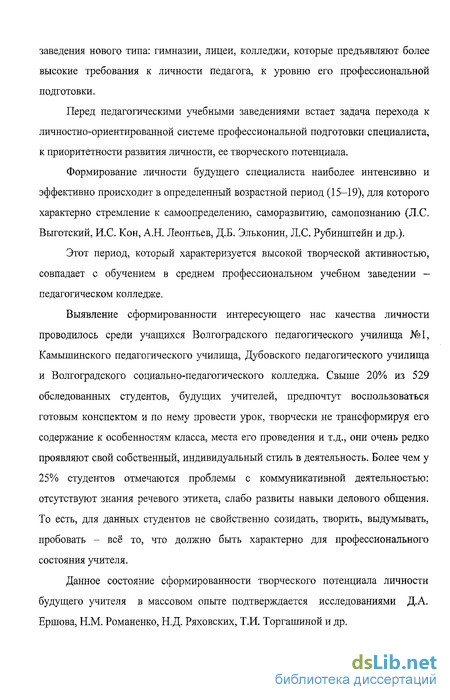 заведения нового типа: гимназии, лицеи, колледжи, которые предъявляют более высокие требования к личности педагога, к уровню его профессиональной подготовки.

Перед педагогическими учебными заведениями встает задача перехода к личностно-ориентированной системе профессиональной подготовки специалиста, к приоритетности развития личности, ее творческого потенциала.

Формирование личности будущего специалиста наиболее интенсивно и эффективно происходит в определенный возрастной период (15–19), для которого характерно стремление к самоопределению, саморазвитию, самопознанию (Л.С. Выготский, И.С. Кон, А.Н. Леонтьев, Д.Б. Эльконин, Л.С. Рубинштейн и др.).

Этот период, который характеризуется высокой творческой активностью, совпадает с обучением в среднем профессиональном учебном заведении – педагогическом колледже.

Выявление сформированности интересующего нас качества личности проводилось среди учащихся Волгоградского педагогического училища №1, Камышинского педагогического училища, Дубовского педагогического училища и Волгоградского социально-педагогического колледжа. Свыше 20% из 529 обследованных студентов, будущих учителей, предпочтут воспользоваться готовым конспектом и по нему провести урок, творчески не трансформируя его содержание к особенностям класса, места его проведения и т.д., они очень редко проявляют свой собственный, индивидуальный стиль в деятельность. Более чем у 25% студентов отмечаются проблемы с коммуникативной деятельностью: отсутствуют знания речевого этикета, слабо развиты навыки делового общения. То есть, для данных студентов не свойственно созидать, творить, выдумывать, пробовать – всё то, что должно быть характерно для профессионального состояния учителя.

Данное состояние сформированности творческого потенциала личности будущего учителя в массовом опыте подтверждается исследованиями Д.А. Ершова, Н.М. Романенко, Н.Д. Ряховских, Т.И. Торгашиной и др.

dsLib.net
библиотека диссертаций